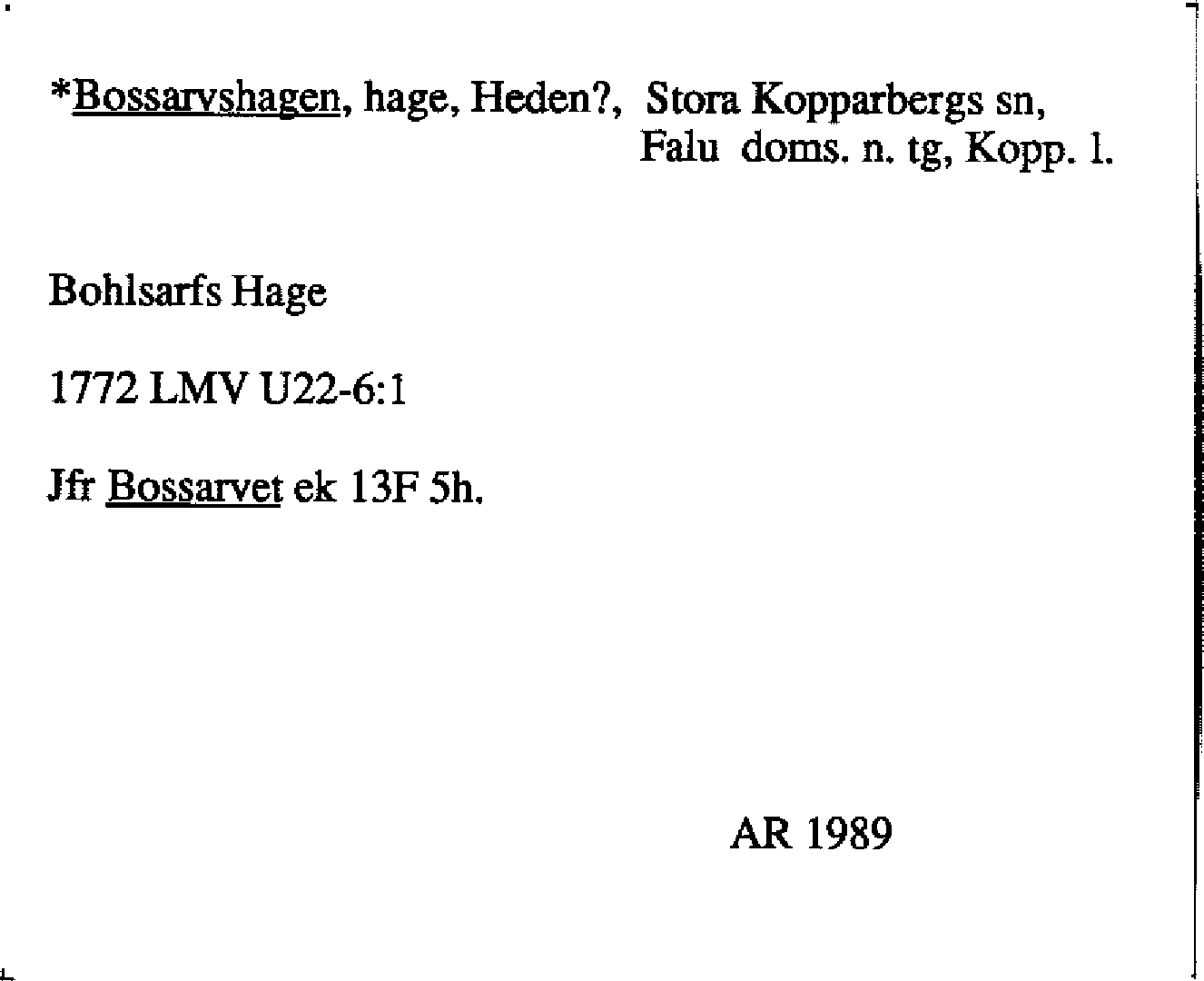 *Bossarvshagen, hage, Heden?, Stora Kopparbergs sn, Falu doms. n. tg, Kopp. l.

Bohlsarfs Hage

1772 LMV U22-6:1

Jfr Bossarvet ek 13F 5h.

AR 1989